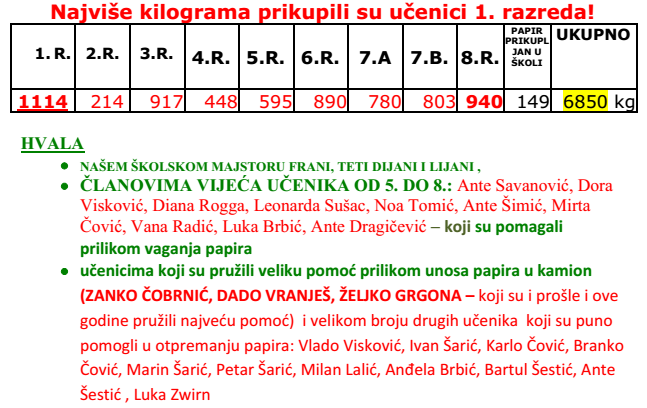 Najviše kilograma prikupili su učenici 1. razreda!

| 1. R. | 2.R. | 3.R. | 4.R. | 5.R. | 6.R. | 7.A | 7.B. | 8.R. | PAPIR PRIKUPLJAN U ŠKOLI | UKUPNO |
|---|---|---|---|---|---|---|---|---|---|---|
| 1114 | 214 | 917 | 448 | 595 | 890 | 780 | 803 | 940 | 149 | 6850 kg |

HVALA

• NAŠEM ŠKOLSKOM MAJSTORU FRANI, TETI DIJANI I LIJANI ,
• ČLANOVIMA VIJEĆA UČENIKA OD 5. DO 8.: Ante Savanović, Dora Visković, Diana Rogga, Leonarda Sušac, Noa Tomić, Ante Šimić, Mirta Čović, Vana Radić, Luka Brbić, Ante Dragičević – koji su pomagali prilikom vaganja papira
• učenicima koji su pružili veliku pomoć prilikom unosa papira u kamion (ZANKO ČOBRNIĆ, DADO VRANJEŠ, ŽELJKO GRGONA – koji su i prošle i ove godine pružili najveću pomoć) i velikom broju drugih učenika koji su puno pomogli u otpremanju papira: Vlado Visković, Ivan Šarić, Karlo Čović, Branko Čović, Marin Šarić, Petar Šarić, Milan Lalić, Anđela Brbić, Bartul Šestić, Ante Šestić , Luka Zwirn